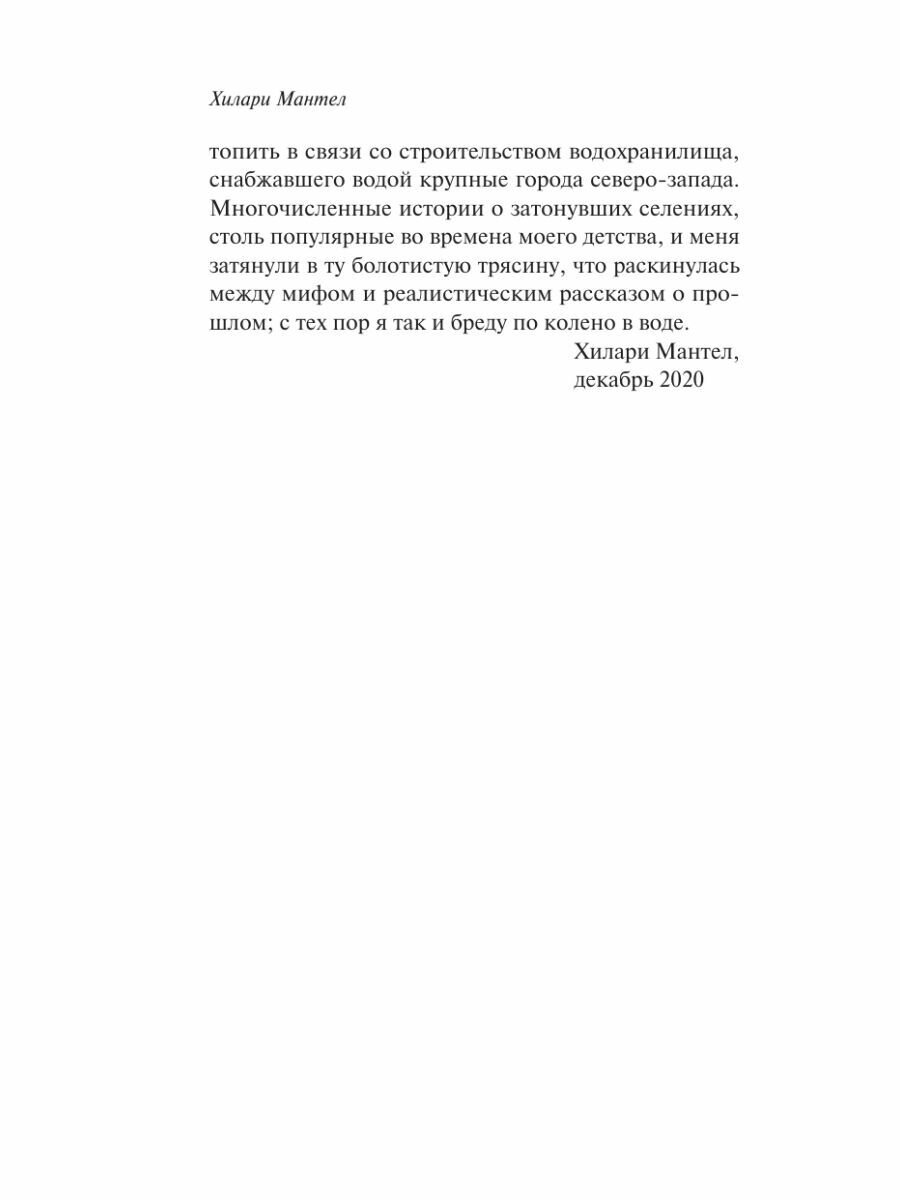 Хилари Мантел

топить в связи со строительством водохранилища, снабжавшего водой крупные города северо-запада. Многочисленные истории о затонувших селениях, столь популярные во времена моего детства, и меня затянули в ту болотистую трясину, что раскинулась между мифом и реалистическим рассказом о прошлом; с тех пор я так и бреду по колено в воде.

Хилари Мантел,
декабрь 2020